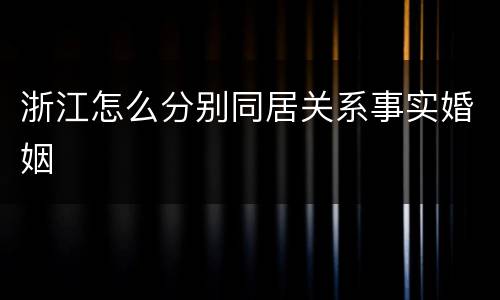 浙江怎么分别同居关系事实婚姻